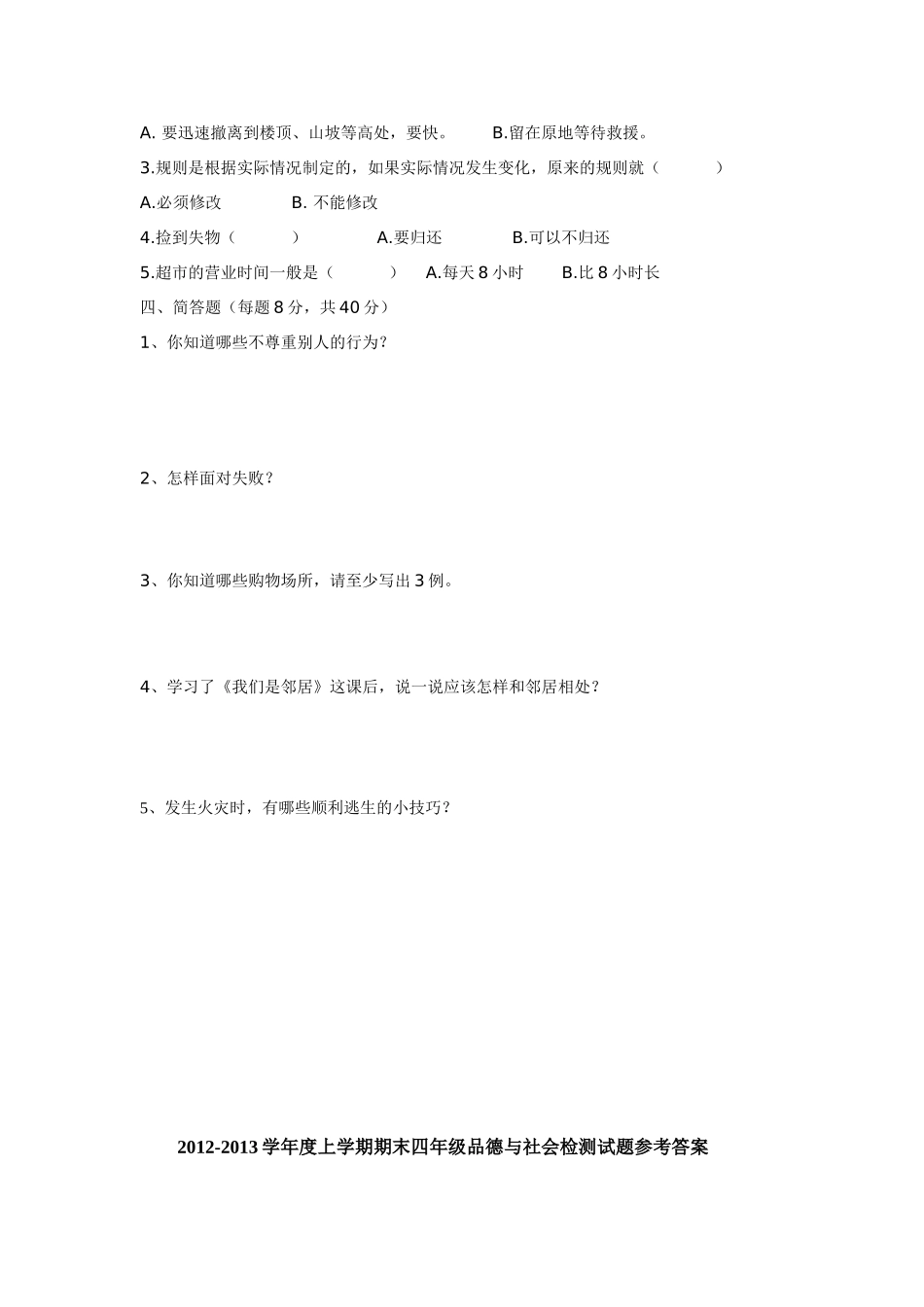 A. 要迅速撤离到楼顶、山坡等高处，要快。　　B.留在原地等待救援。

3.规则是根据实际情况制定的，如果实际情况发生变化，原来的规则就（　　　）

A.必须修改　　　　B. 不能修改

4.捡到失物（　　　）　　　　A.要归还　　　　B.可以不归还

5.超市的营业时间一般是（　　　）　A.每天 8 小时　　B.比 8 小时长

四、简答题（每题 8 分，共 40 分）

1、你知道哪些不尊重别人的行为？

2、怎样面对失败？

3、你知道哪些购物场所，请至少写出 3 例。

4、学习了《我们是邻居》这课后，说一说应该怎样和邻居相处？

5、发生火灾时，有哪些顺利逃生的小技巧？

2012-2013 学年度上学期期末四年级品德与社会检测试题参考答案